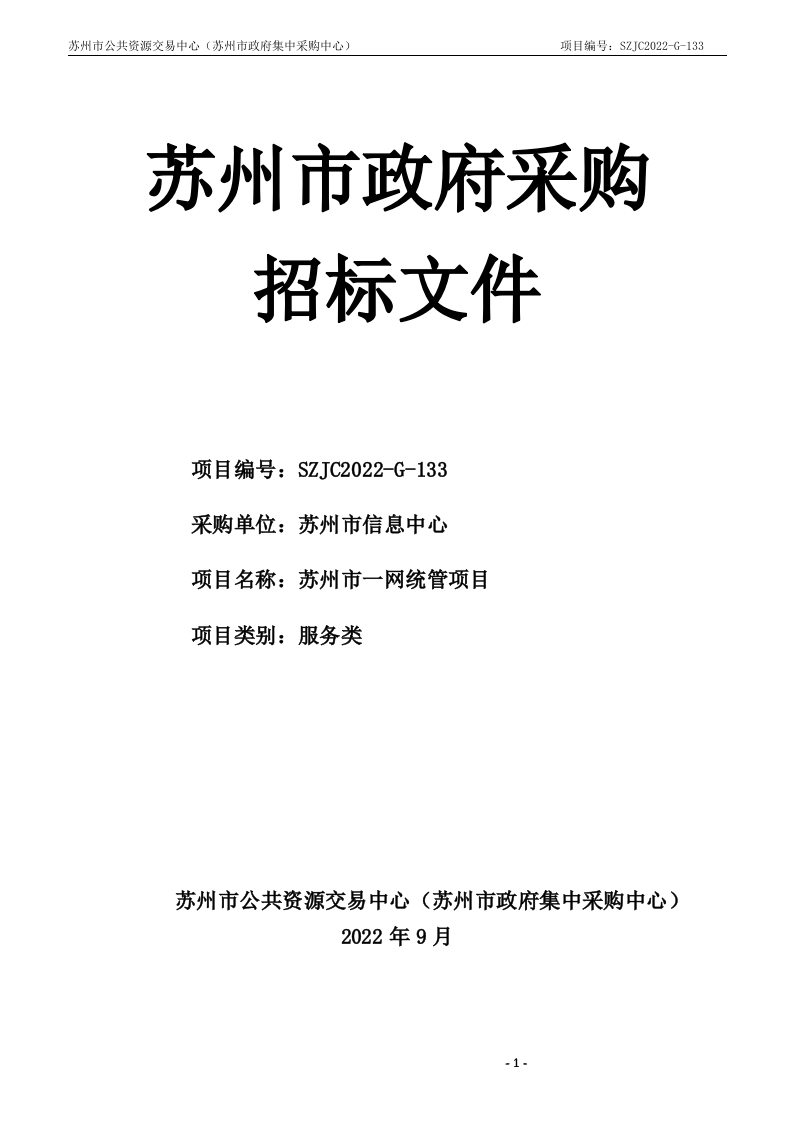 苏州市公共资源交易中心（苏州市政府集中采购中心）

项目编号：SZJC2022-G-133

苏州市政府采购
招标文件

项目编号：SZJC2022-G-133

采购单位：苏州市信息中心

项目名称：苏州市一网统管项目

项目类别：服务类

苏州市公共资源交易中心（苏州市政府集中采购中心）
2022 年 9 月

- 1 -